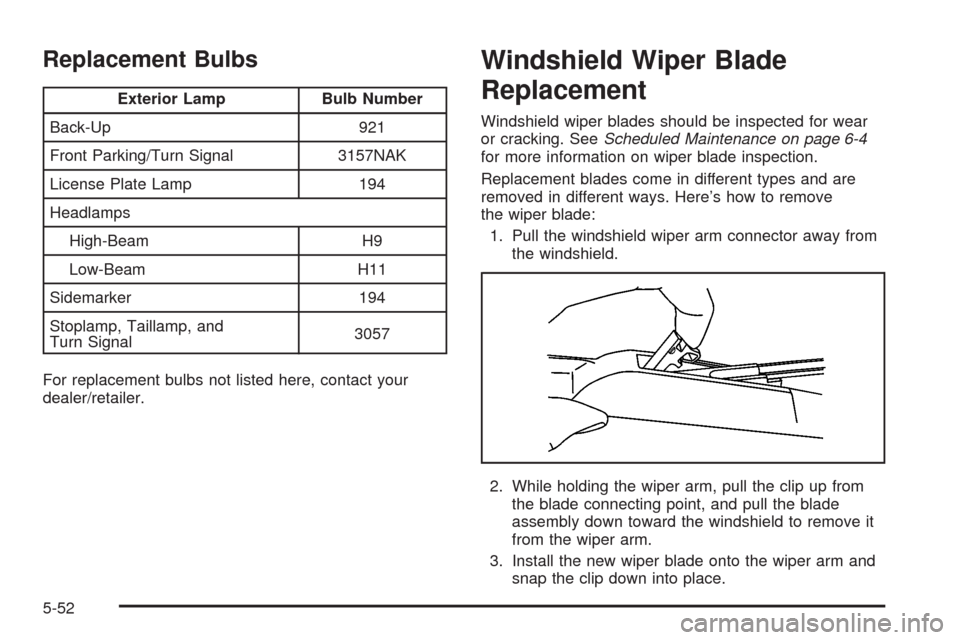 Replacement Bulbs

| Exterior Lamp | Bulb Number |
|---|---|
| Back-Up | 921 |
| Front Parking/Turn Signal | 3157NAK |
| License Plate Lamp | 194 |
| Headlamps | |
| High-Beam | H9 |
| Low-Beam | H11 |
| Sidemarker | 194 |
| Stoplamp, Taillamp, and Turn Signal | 3057 |

For replacement bulbs not listed here, contact your dealer/retailer.

Windshield Wiper Blade Replacement

Windshield wiper blades should be inspected for wear or cracking. See Scheduled Maintenance on page 6-4 for more information on wiper blade inspection.

Replacement blades come in different types and are removed in different ways. Here's how to remove the wiper blade:

1. Pull the windshield wiper arm connector away from the windshield.

2. While holding the wiper arm, pull the clip up from the blade connecting point, and pull the blade assembly down toward the windshield to remove it from the wiper arm.

3. Install the new wiper blade onto the wiper arm and snap the clip down into place.

5-52

carmanualsonline.info